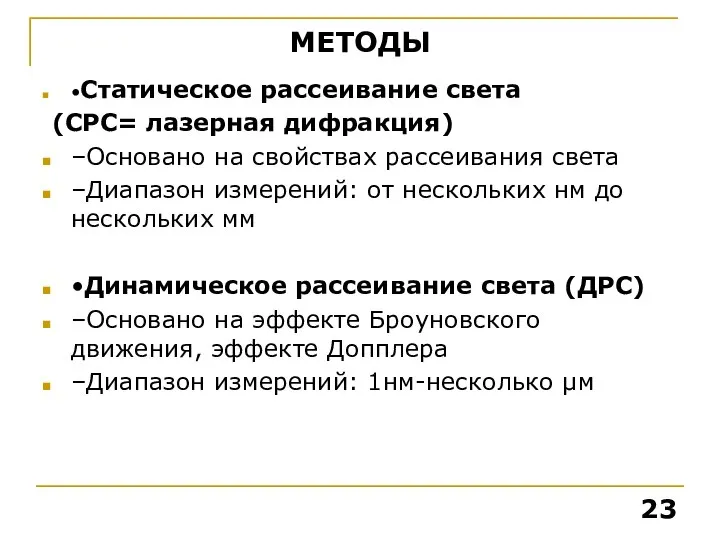 МЕТОДЫ

•Статическое рассеивание света (СРС= лазерная дифракция)

–Основано на свойствах рассеивания света

–Диапазон измерений: от нескольких нм до нескольких мм

•Динамическое рассеивание света (ДРС)

–Основано на эффекте Броуновского движения, эффекте Допплера

–Диапазон измерений: 1нм-несколько μм

23